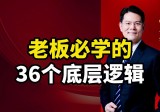 老板必学的
36个底层逻辑